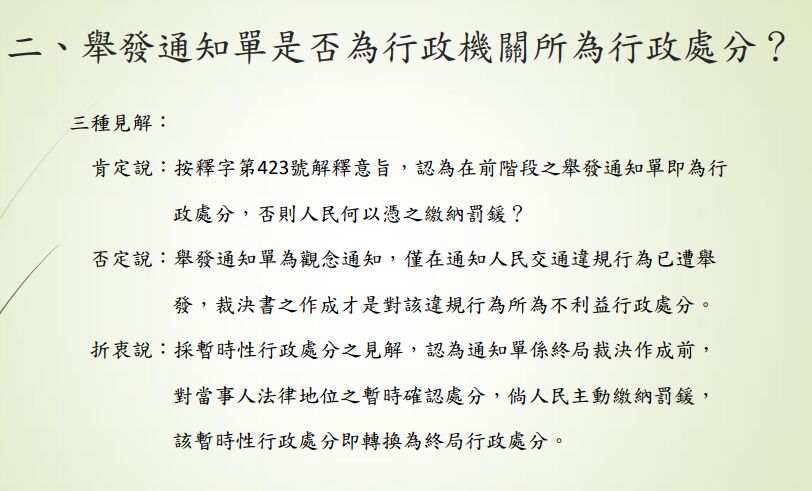 二、舉發通知單是否為行政機關所為行政處分？

三種見解：

肯定說：按釋字第423號解釋意旨，認為在前階段之舉發通知單即為行政處分，否則人民何以憑之繳納罰鍰？

否定說：舉發通知單為觀念通知，僅在通知人民交通違規行為已遭舉發，裁決書之作成才是對該違規行為所為不利益行政處分。

折衷說：採暫時性行政處分之見解，認為通知單係終局裁決作成前，對當事人法律地位之暫時確認處分，倘人民主動繳納罰鍰，該暫時性行政處分即轉換為終局行政處分。